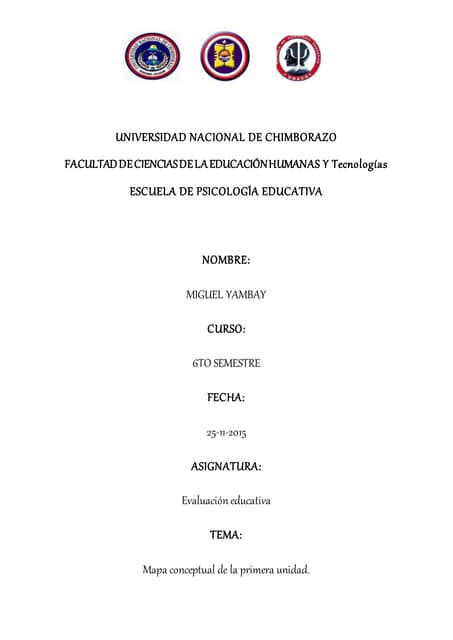 UNIVERSIDAD NACIONAL DE CHIMBORAZO

FACULTAD DE CIENCIAS DE LA EDUCACIÓN HUMANAS Y Tecnologías

ESCUELA DE PSICOLOGÍA EDUCATIVA

NOMBRE:

MIGUEL YAMBAY

CURSO:

6TO SEMESTRE

FECHA:

25-11-2015

ASIGNATURA:

Evaluación educativa

TEMA:

Mapa conceptual de la primera unidad.